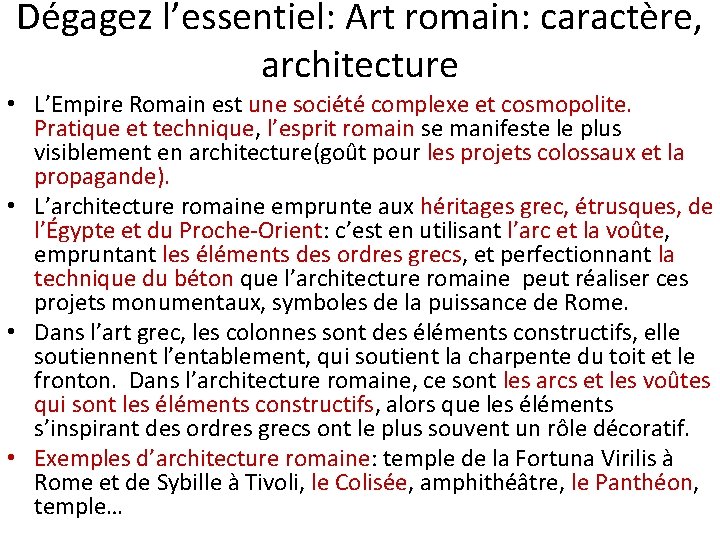 Dégagez l’essentiel: Art romain: caractère, architecture

• L’Empire Romain est une société complexe et cosmopolite. Pratique et technique, l’esprit romain se manifeste le plus visiblement en architecture(goût pour les projets colossaux et la propagande).

• L’architecture romaine emprunte aux héritages grec, étrusques, de l’Égypte et du Proche-Orient: c’est en utilisant l’arc et la voûte, empruntant les éléments des ordres grecs, et perfectionnant la technique du béton que l’architecture romaine peut réaliser ces projets monumentaux, symboles de la puissance de Rome.

• Dans l’art grec, les colonnes sont des éléments constructifs, elle soutiennent l’entablement, qui soutient la charpente du toit et le fronton. Dans l’architecture romaine, ce sont les arcs et les voûtes qui sont les éléments constructifs, alors que les éléments s’inspirant des ordres grecs ont le plus souvent un rôle décoratif.

• Exemples d’architecture romaine: temple de la Fortuna Virilis à Rome et de Sybille à Tivoli, le Colisée, amphithéâtre, le Panthéon, temple…